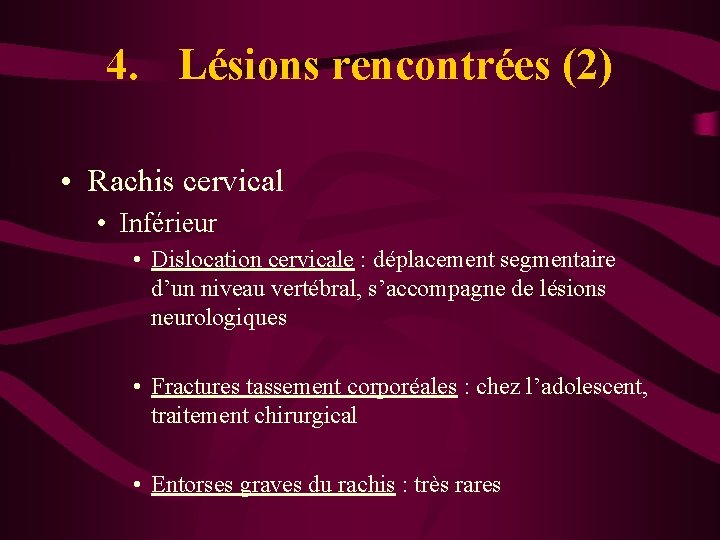 4. Lésions rencontrées (2)

• Rachis cervical

• Inférieur

• Dislocation cervicale : déplacement segmentaire d'un niveau vertébral, s'accompagne de lésions neurologiques

• Fractures tassement corporéales : chez l'adolescent, traitement chirurgical

• Entorses graves du rachis : très rares